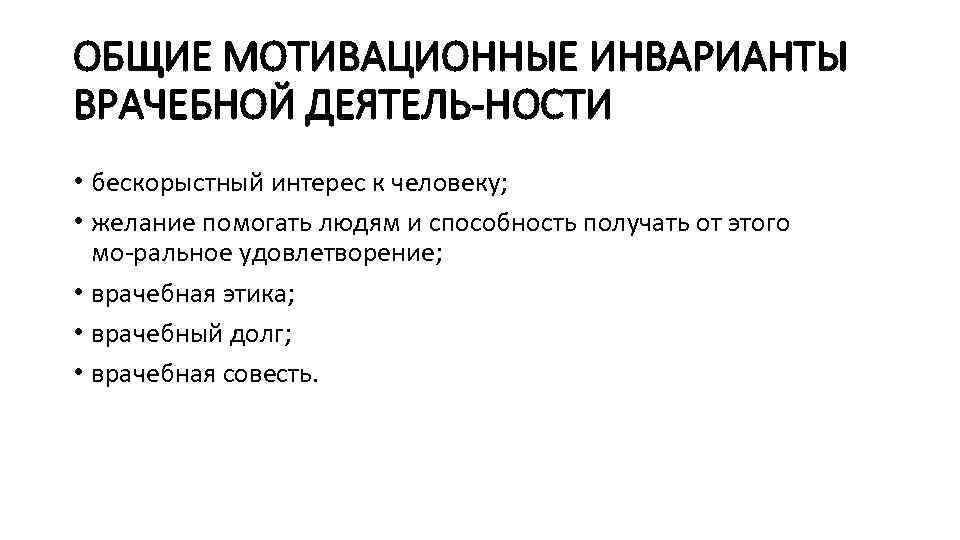 ОБЩИЕ МОТИВАЦИОННЫЕ ИНВАРИАНТЫ ВРАЧЕБНОЙ ДЕЯТЕЛЬ-НОСТИ

• бескорыстный интерес к человеку;
• желание помогать людям и способность получать от этого мо-ральное удовлетворение;
• врачебная этика;
• врачебный долг;
• врачебная совесть.